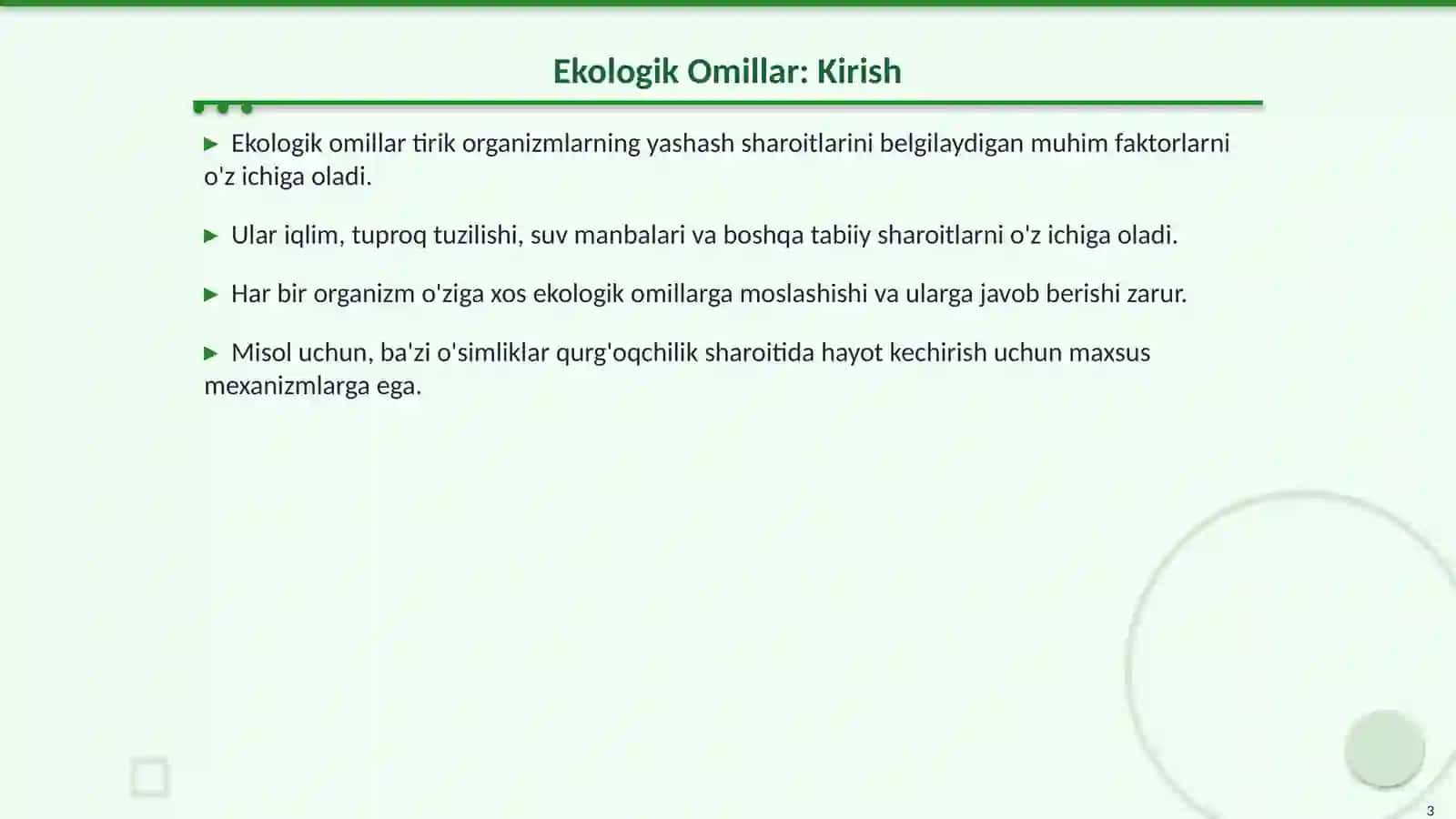 Ekologik Omillar: Kirish

▶ Ekologik omillar tirik organizmlarning yashash sharoitlarini belgilaydigan muhim faktorlarni o'z ichiga oladi.

▶ Ular iqlim, tuproq tuzilishi, suv manbalari va boshqa tabiiy sharoitlarni o'z ichiga oladi.

▶ Har bir organizm o'ziga xos ekologik omillarga moslashishi va ularga javob berishi zarur.

▶ Misol uchun, ba'zi o'simliklar qurg'oqchilik sharoitida hayot kechirish uchun maxsus mexanizmlarga ega.

3